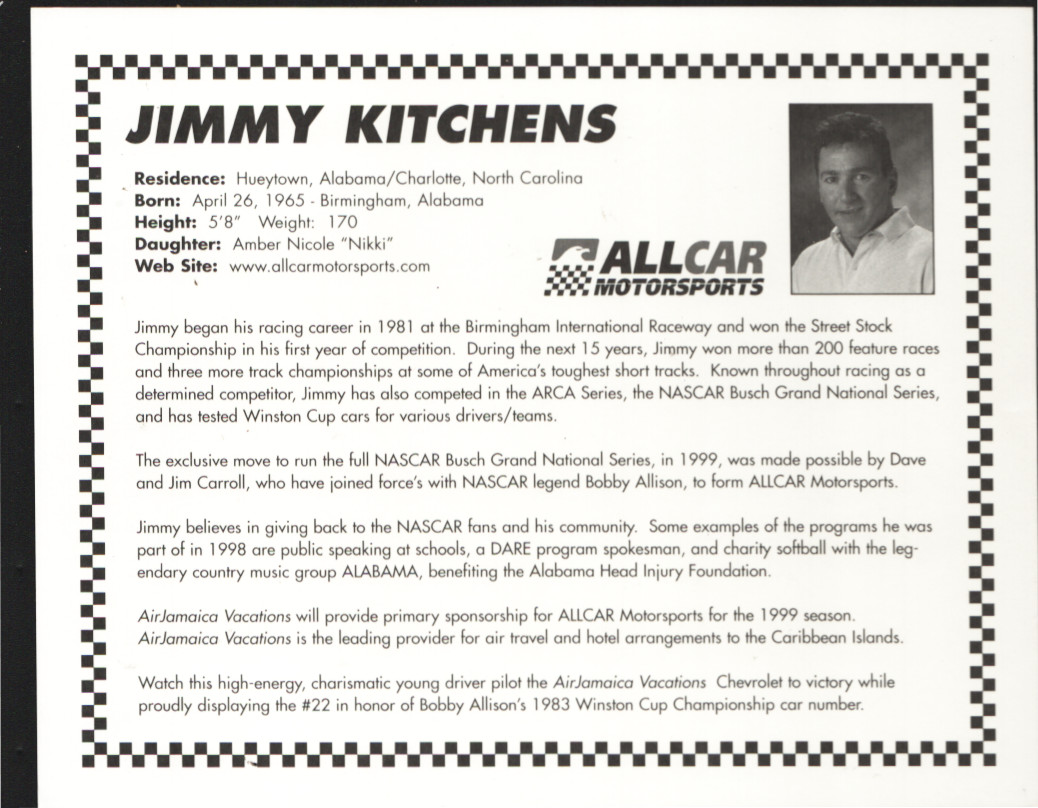 JIMMY KITCHENS

Residence: Hueytown, Alabama/Charlotte, North Carolina
Born: April 26, 1965 - Birmingham, Alabama
Height: 5'8" Weight: 170
Daughter: Amber Nicole "Nikki"
Web Site: www.allcarmotorsports.com

ALLCAR MOTORSPORTS

Jimmy began his racing career in 1981 at the Birmingham International Raceway and won the Street Stock Championship in his first year of competition. During the next 15 years, Jimmy won more than 200 feature races and three more track championships at some of America's toughest short tracks. Known throughout racing as a determined competitor, Jimmy has also competed in the ARCA Series, the NASCAR Busch Grand National Series, and has tested Winston Cup cars for various drivers/teams.

The exclusive move to run the full NASCAR Busch Grand National Series, in 1999, was made possible by Dave and Jim Carroll, who have joined force's with NASCAR legend Bobby Allison, to form ALLCAR Motorsports.

Jimmy believes in giving back to the NASCAR fans and his community. Some examples of the programs he was part of in 1998 are public speaking at schools, a DARE program spokesman, and charity softball with the legendary country music group ALABAMA, benefiting the Alabama Head Injury Foundation.

AirJamaica Vacations will provide primary sponsorship for ALLCAR Motorsports for the 1999 season. AirJamaica Vacations is the leading provider for air travel and hotel arrangements to the Caribbean Islands.

Watch this high-energy, charismatic young driver pilot the AirJamaica Vacations Chevrolet to victory while proudly displaying the #22 in honor of Bobby Allison's 1983 Winston Cup Championship car number.